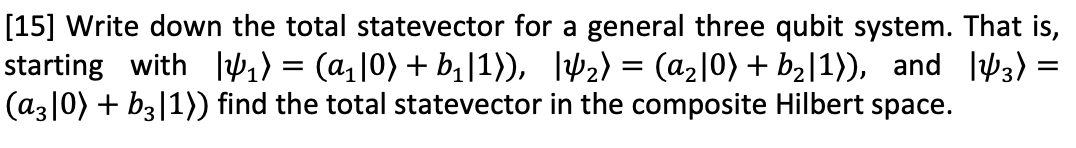 [15] Write down the total statevector for a general three qubit system. That is, starting with $|\psi_1\rangle = (a_1|0\rangle + b_1|1\rangle)$, $|\psi_2\rangle = (a_2|0\rangle + b_2|1\rangle)$, and $|\psi_3\rangle = (a_3|0\rangle + b_3|1\rangle)$ find the total statevector in the composite Hilbert space.